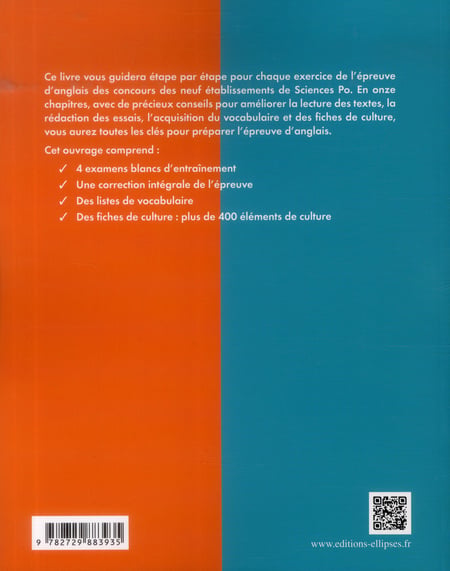 Ce livre vous guidera étape par étape pour chaque exercice de l'épreuve d'anglais des concours des neuf établissements de Sciences Po. En onze chapitres, avec de précieux conseils pour améliorer la lecture des textes, la rédaction des essais, l'acquisition du vocabulaire et des fiches de culture, vous aurez toutes les clés pour préparer l'épreuve d'anglais.

Cet ouvrage comprend :

✓ 4 examens blancs d'entraînement

✓ Une correction intégrale de l'épreuve

✓ Des listes de vocabulaire

✓ Des fiches de culture : plus de 400 éléments de culture

9 782729 883935

www.editions-ellipses.fr